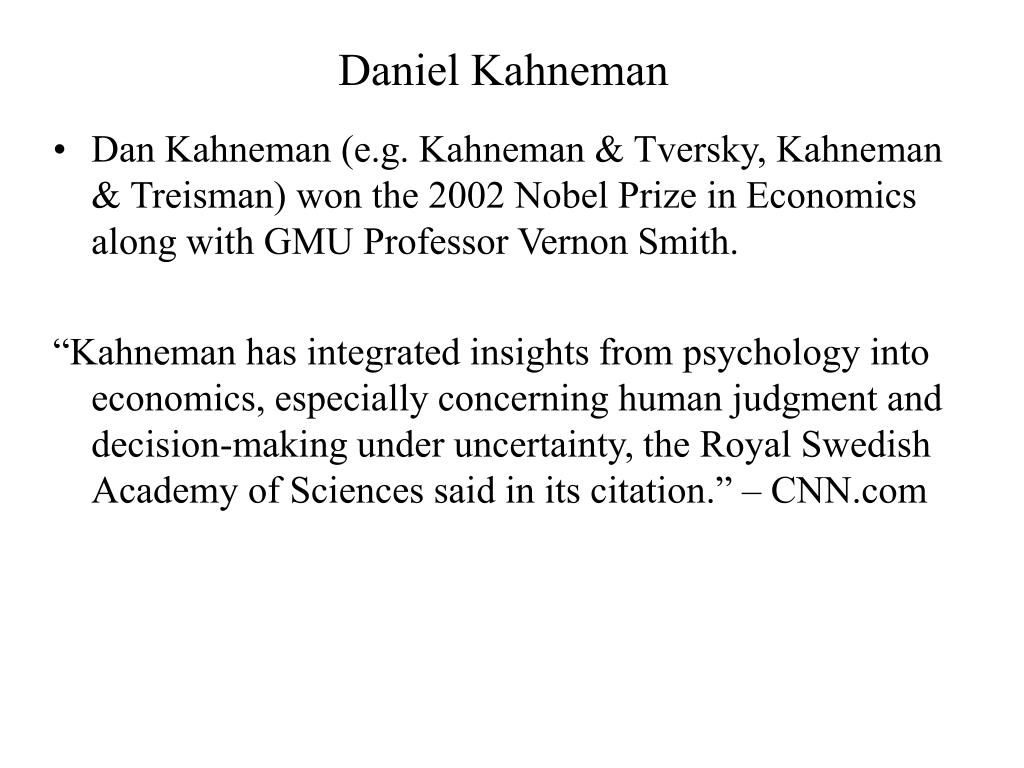 Daniel Kahneman

• Dan Kahneman (e.g. Kahneman & Tversky, Kahneman & Treisman) won the 2002 Nobel Prize in Economics along with GMU Professor Vernon Smith.

“Kahneman has integrated insights from psychology into economics, especially concerning human judgment and decision-making under uncertainty, the Royal Swedish Academy of Sciences said in its citation.” – CNN.com